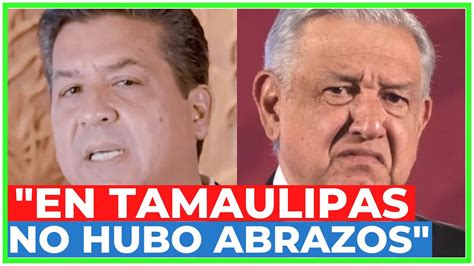 "EN TAMAULIPAS
NO HUBO ABRAZOS"